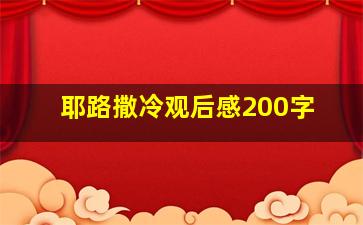 耶路撒冷观后感200字